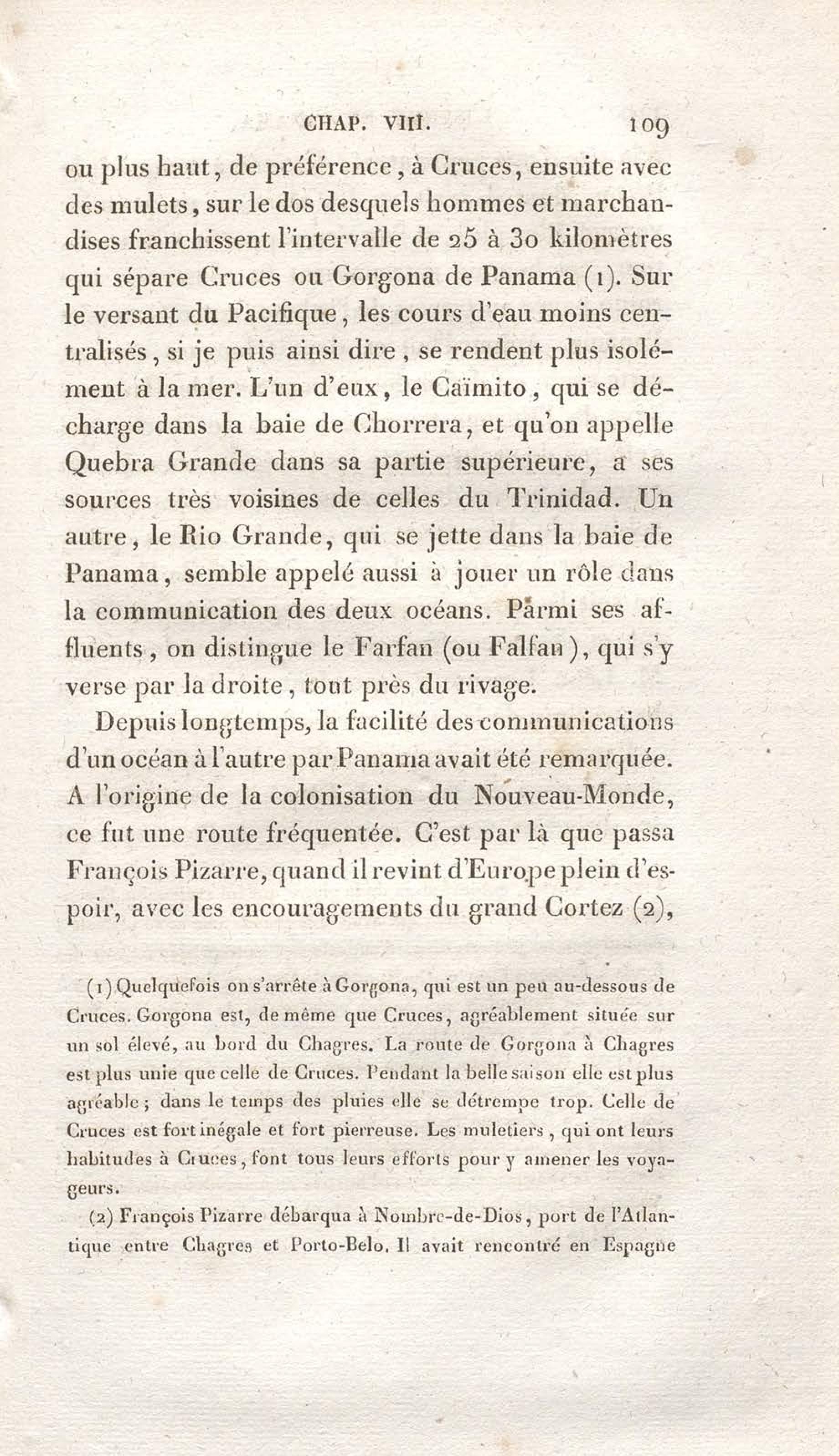 CHAP. VIII. 109

ou plus haut, de préférence, à Cruces, ensuite avec des mulets, sur le dos desquels hommes et marchandises franchissent l'intervalle de 25 à 30 kilomètres qui sépare Cruces ou Gorgona de Panama (1). Sur le versant du Pacifique, les cours d'eau moins centralisés, si je puis ainsi dire, se rendent plus isolément à la mer. L'un d'eux, le Caïmito, qui se décharge dans la baie de Chorrera, et qu'on appelle Quebra Grande dans sa partie supérieure, a ses sources très voisines de celles du Trinidad. Un autre, le Rio Grande, qui se jette dans la baie de Panama, semble appelé aussi à jouer un rôle dans la communication des deux océans. Parmi ses affluents, on distingue le Farfan (ou Falfan), qui s'y verse par la droite, tout près du rivage.

Depuis longtemps, la facilité des communications d'un océan à l'autre par Panama avait été remarquée. A l'origine de la colonisation du Nouveau-Monde, ce fut une route fréquentée. C'est par là que passa François Pizarre, quand il revint d'Europe plein d'espoir, avec les encouragements du grand Cortez (2),

(1) Quelquefois on s'arrête à Gorgona, qui est un peu au-dessous de Cruces. Gorgona est, de même que Cruces, agréablement située sur un sol élevé, au bord du Chagres. La route de Gorgona à Chagres est plus unie que celle de Cruces. Pendant la belle saison elle est plus agréable; dans le temps des pluies elle se détrempe trop. Celle de Cruces est fort inégale et fort pierreuse. Les muletiers, qui ont leurs habitudes à Cruces, font tous leurs efforts pour y amener les voyageurs.

(2) François Pizarre débarqua à Nombre-de-Dios, port de l'Atlantique entre Chagres et Porto-Belo. Il avait rencontré en Espagne